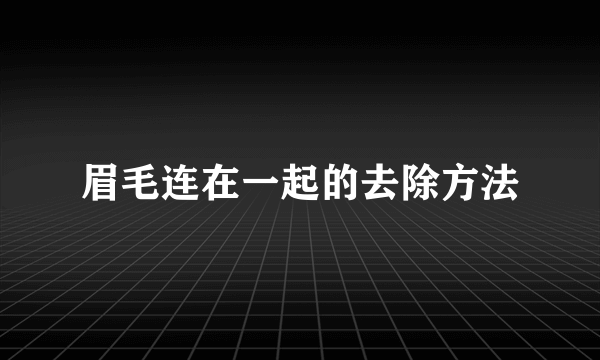 眉毛连在一起的去除方法